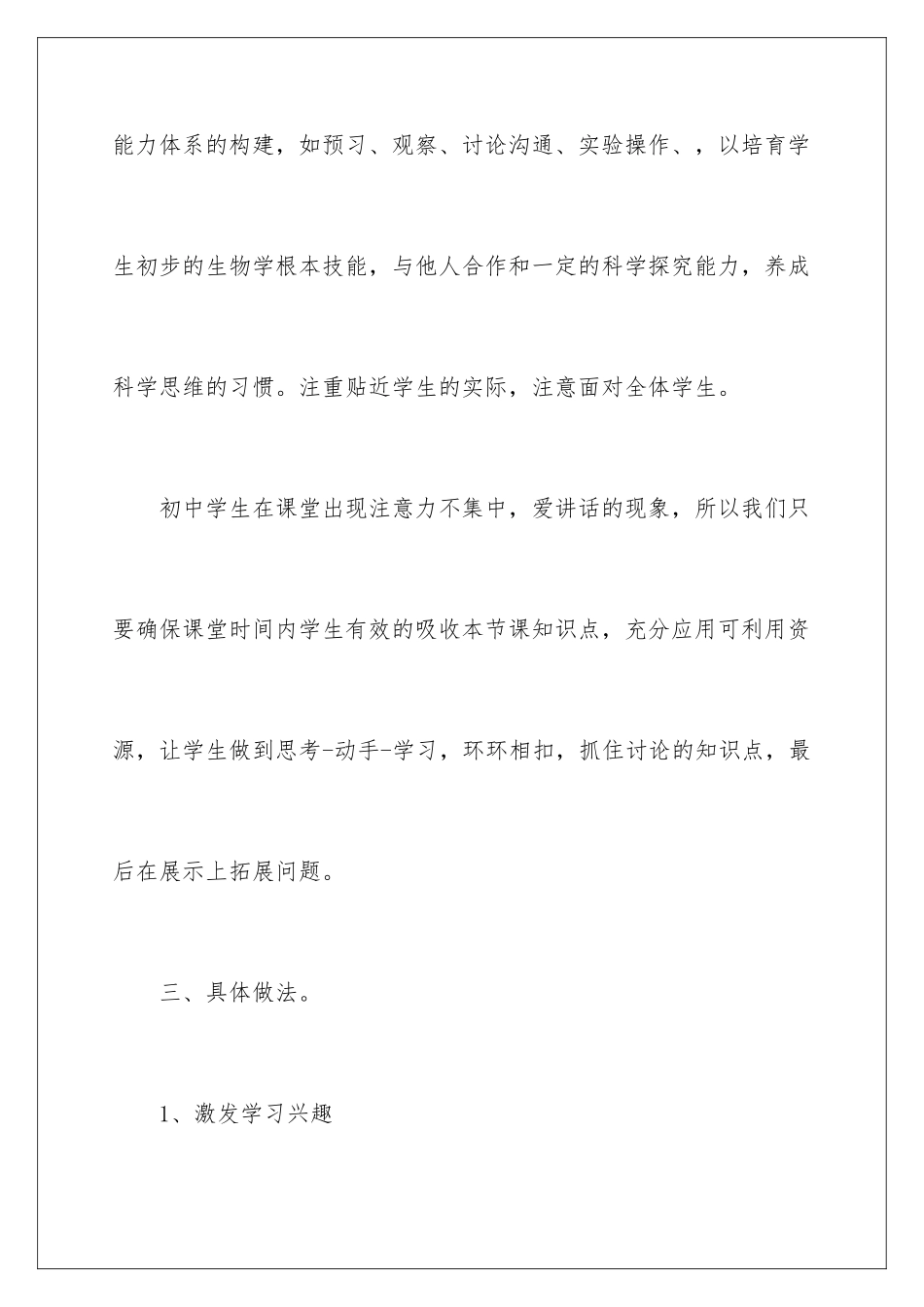 能力体系的构建，如预习、观察、讨论沟通、实验操作、，以培育学生初步的生物学根本技能，与他人合作和一定的科学探究能力，养成科学思维的习惯。注重贴近学生的实际，注意面对全体学生。

初中学生在课堂出现注意力不集中，爱讲话的现象，所以我们只要确保课堂时间内学生有效的吸收本节课知识点，充分应用可利用资源，让学生做到思考-动手-学习，环环相扣，抓住讨论的知识点，最后在展示上拓展问题。

三、具体做法。

1、激发学习兴趣